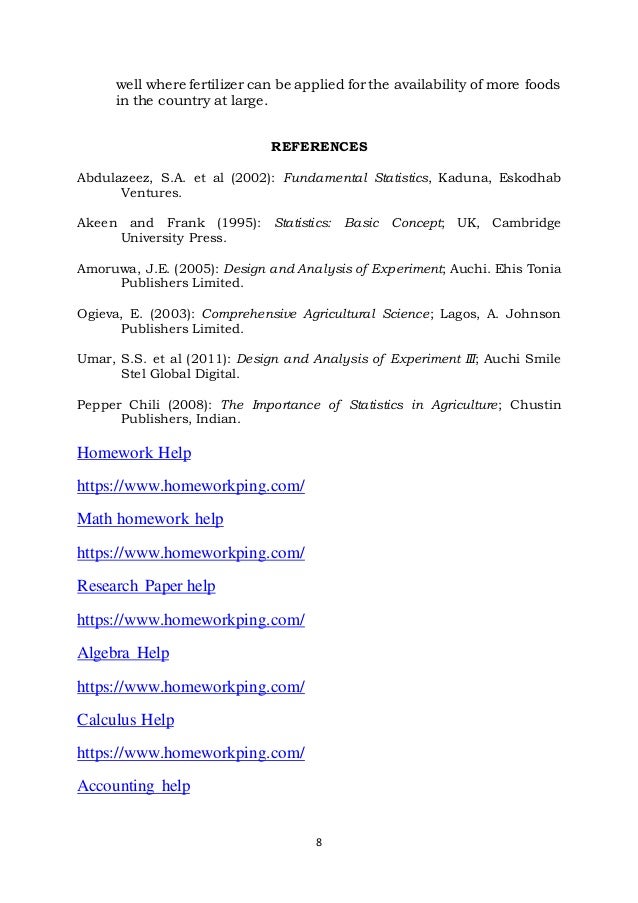 well where fertilizer can be applied for the availability of more foods in the country at large.

REFERENCES

Abdulazeez, S.A. et al (2002): Fundamental Statistics, Kaduna, Eskodhab Ventures.

Akeen and Frank (1995): Statistics: Basic Concept; UK, Cambridge University Press.

Amoruwa, J.E. (2005): Design and Analysis of Experiment; Auchi. Ehis Tonia Publishers Limited.

Ogieva, E. (2003): Comprehensive Agricultural Science; Lagos, A. Johnson Publishers Limited.

Umar, S.S. et al (2011): Design and Analysis of Experiment III; Auchi Smile Stel Global Digital.

Pepper Chili (2008): The Importance of Statistics in Agriculture; Chustin Publishers, Indian.

Homework Help

https://www.homeworkping.com/

Math homework help

https://www.homeworkping.com/

Research Paper help

https://www.homeworkping.com/

Algebra Help

https://www.homeworkping.com/

Calculus Help

https://www.homeworkping.com/

Accounting help

8